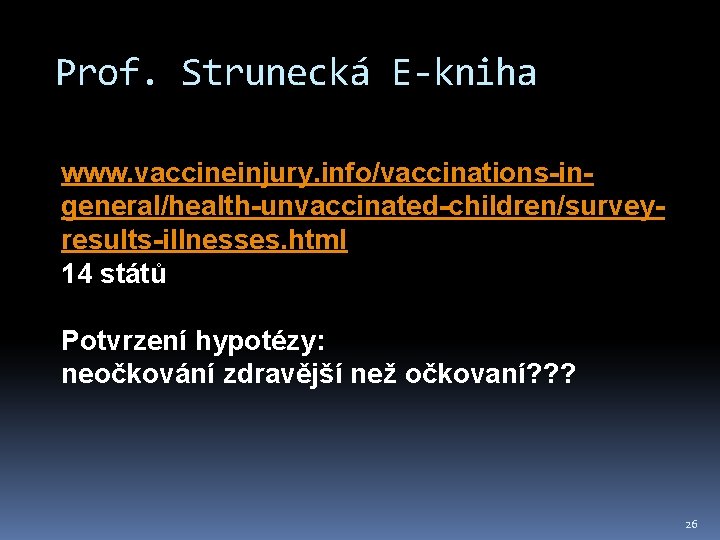 Prof. Strunecká E-kniha

www.vaccineinjury.info/vaccinations-in-general/health-unvaccinated-children/survey-results-illnesses.html
14 států

Potvrzení hypotézy:
neočkování zdravější než očkovaní???

26